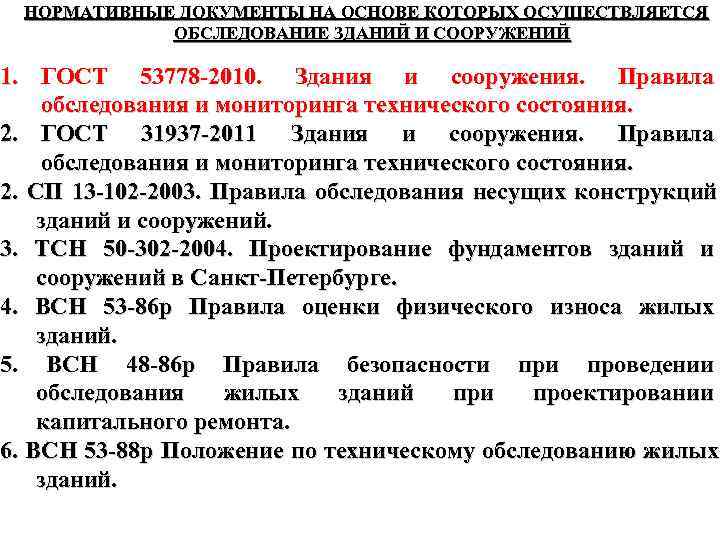 НОРМАТИВНЫЕ ДОКУМЕНТЫ НА ОСНОВЕ КОТОРЫХ ОСУЩЕСТВЛЯЕТСЯ ОБСЛЕДОВАНИЕ ЗДАНИЙ И СООРУЖЕНИЙ

1. ГОСТ 53778-2010. Здания и сооружения. Правила обследования и мониторинга технического состояния.
2. ГОСТ 31937-2011 Здания и сооружения. Правила обследования и мониторинга технического состояния.
2. СП 13-102-2003. Правила обследования несущих конструкций зданий и сооружений.
3. ТСН 50-302-2004. Проектирование фундаментов зданий и сооружений в Санкт-Петербурге.
4. ВСН 53-86р Правила оценки физического износа жилых зданий.
5. ВСН 48-86р Правила безопасности при проведении обследования жилых зданий при проектировании капитального ремонта.
6. ВСН 53-88р Положение по техническому обследованию жилых зданий.